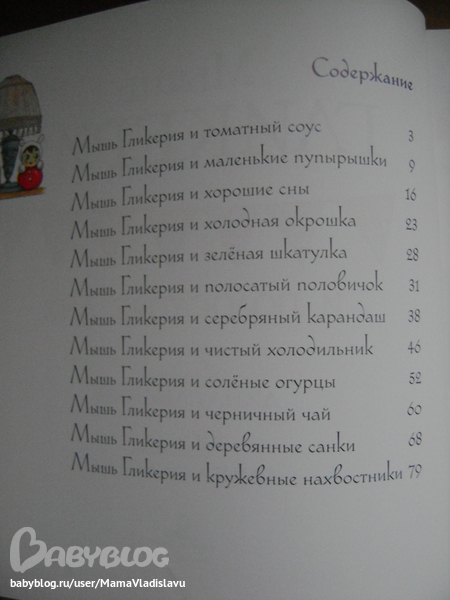 Содержание

| | |
|---|---|
| Мышь Гликерия и томатный соус | 3 |
| Мышь Гликерия и маленькие пупырышки | 9 |
| Мышь Гликерия и хорошие сны | 16 |
| Мышь Гликерия и холодная окрошка | 23 |
| Мышь Гликерия и зелёная шкатулка | 28 |
| Мышь Гликерия и полосатый половичок | 31 |
| Мышь Гликерия и серебряный карандаш | 38 |
| Мышь Гликерия и чистый холодильник | 46 |
| Мышь Гликерия и солёные огурцы | 52 |
| Мышь Гликерия и черничный чай | 60 |
| Мышь Гликерия и деревянные санки | 68 |
| Мышь Гликерия и кружевные нахвостники | 79 |

BABYBLOG
babyblog.ru/user/MamaVladislavu